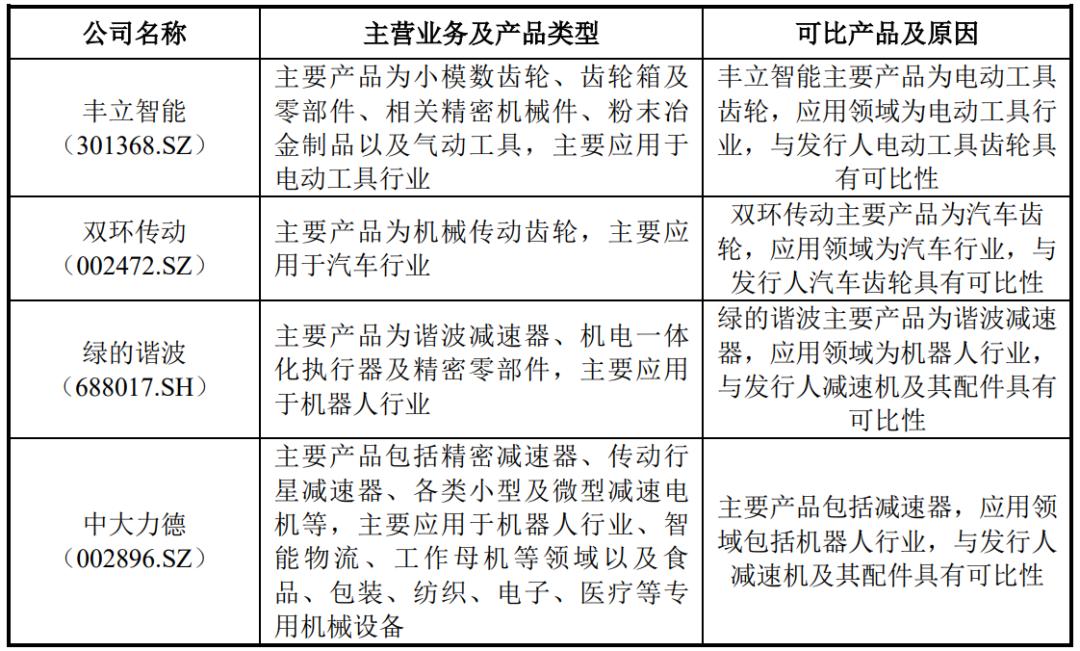 | 公司名称 | 主营业务及产品类型 | 可比产品及原因 |
|---|---|---|
| 丰立智能（301368.SZ） | 主要产品为小模数齿轮、齿轮箱及零部件、相关精密机械件、粉末冶金制品以及气动工具，主要应用于电动工具行业 | 丰立智能主要产品为电动工具齿轮，应用领域为电动工具行业，与发行人电动工具齿轮具有可比性 |
| 双环传动（002472.SZ） | 主要产品为机械传动齿轮，主要应用于汽车行业 | 双环传动主要产品为汽车齿轮，应用领域为汽车行业，与发行人汽车齿轮具有可比性 |
| 绿的谐波（688017.SH） | 主要产品为谐波减速器、机电一体化执行器及精密零部件，主要应用于机器人行业 | 绿的谐波主要产品为谐波减速器，应用领域为机器人行业，与发行人减速机及其配件具有可比性 |
| 中大力德（002896.SZ） | 主要产品包括精密减速器、传动行星减速器、各类小型及微型减速电机等，主要应用于机器人行业、智能物流、工作母机等领域以及食品、包装、纺织、电子、医疗等专用机械设备 | 主要产品包括减速器，应用领域包括机器人行业，与发行人减速机及其配件具有可比性 |